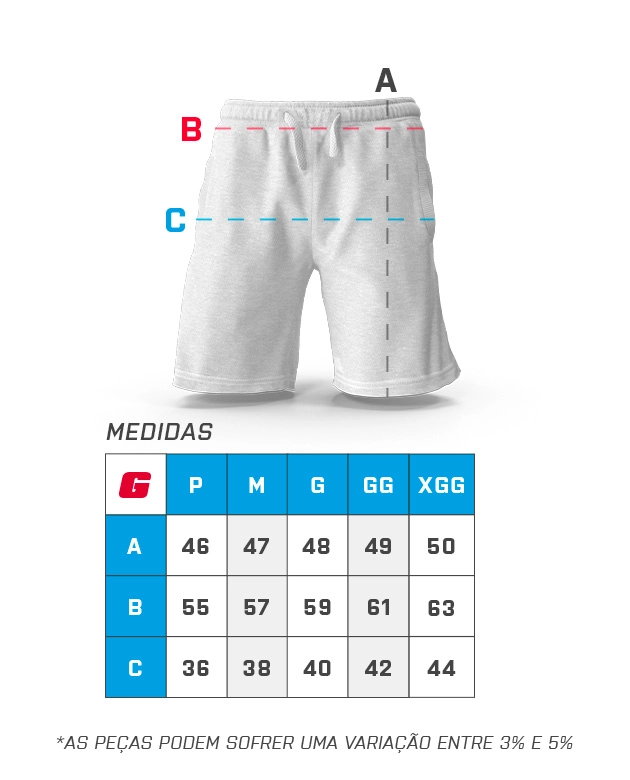 A
B
C

MEDIDAS

| G | P | M | G | GG | XGG |
|---|---|---|---|---|---|
| A | 46 | 47 | 48 | 49 | 50 |
| B | 55 | 57 | 59 | 61 | 63 |
| C | 36 | 38 | 40 | 42 | 44 |

*AS PEÇAS PODEM SOFRER UMA VARIAÇÃO ENTRE 3% E 5%